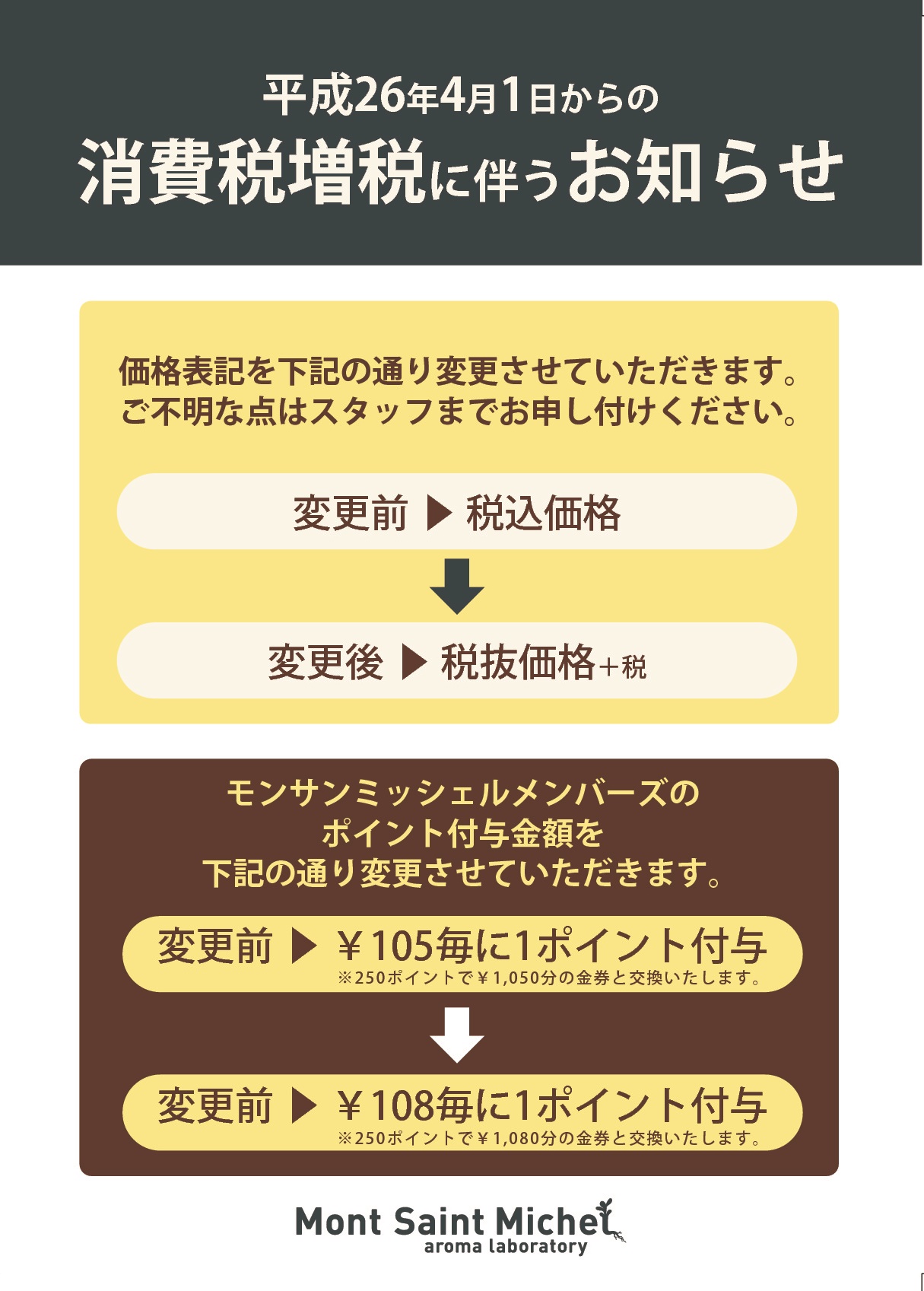 平成26年4月1日からの
消費税増税に伴うお知らせ

価格表記を下記の通り変更させていただきます。
ご不明な点はスタッフまでお申し付けください。

変更前 ▶ 税込価格

変更後 ▶ 税抜価格+税

モンサンミッシェルメンバーズの
ポイント付与金額を
下記の通り変更させていただきます。

変更前 ▶ ￥105毎に1ポイント付与
※250ポイントで￥1,050分の金券と交換いたします。

変更前 ▶ ￥108毎に1ポイント付与
※250ポイントで￥1,080分の金券と交換いたします。

Mont Saint Michel
aroma laboratory